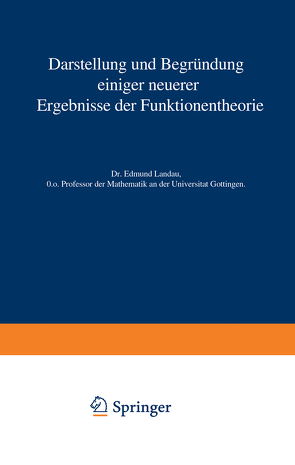 Darstellung und Begründung einiger neuerer Ergebnisse der Funktionentheorie

Dr. Edmund Landau,
0.o. Professor der Mathematik an der Universitat Gottingen.

Springer